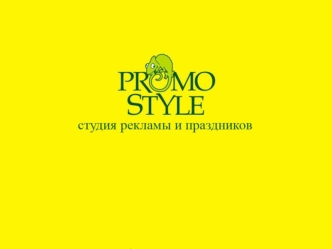 PROMO
STYLE
студия рекламы и праздников